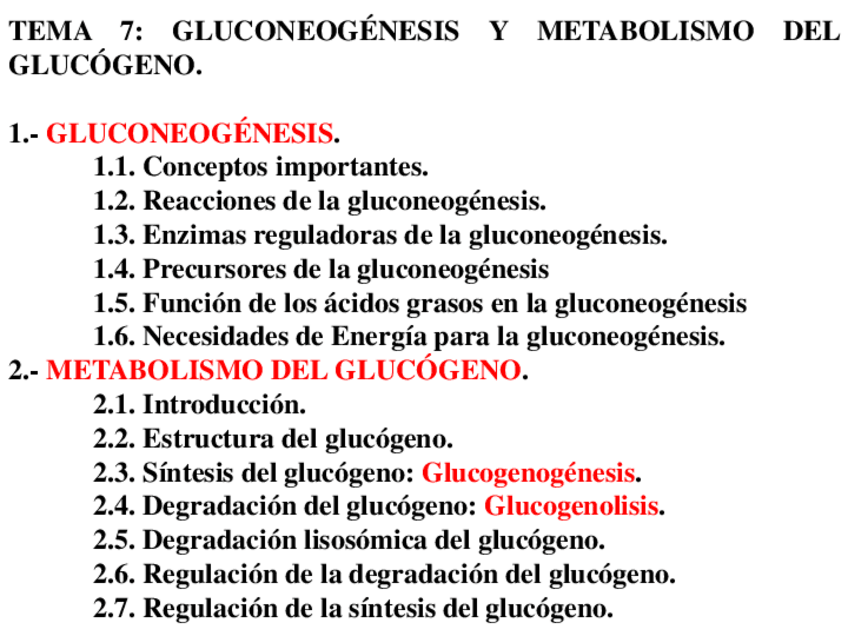 TEMA 7: GLUCONEOGÉNESIS Y METABOLISMO DEL GLUCÓGENO.

1.- GLUCONEOGÉNESIS.
1.1. Conceptos importantes.
1.2. Reacciones de la gluconeogénesis.
1.3. Enzimas reguladoras de la gluconeogénesis.
1.4. Precursores de la gluconeogénesis
1.5. Función de los ácidos grasos en la gluconeogénesis
1.6. Necesidades de Energía para la gluconeogénesis.
2.- METABOLISMO DEL GLUCÓGENO.
2.1. Introducción.
2.2. Estructura del glucógeno.
2.3. Síntesis del glucógeno: Glucogenogénesis.
2.4. Degradación del glucógeno: Glucogenolisis.
2.5. Degradación lisosómica del glucógeno.
2.6. Regulación de la degradación del glucógeno.
2.7. Regulación de la síntesis del glucógeno.